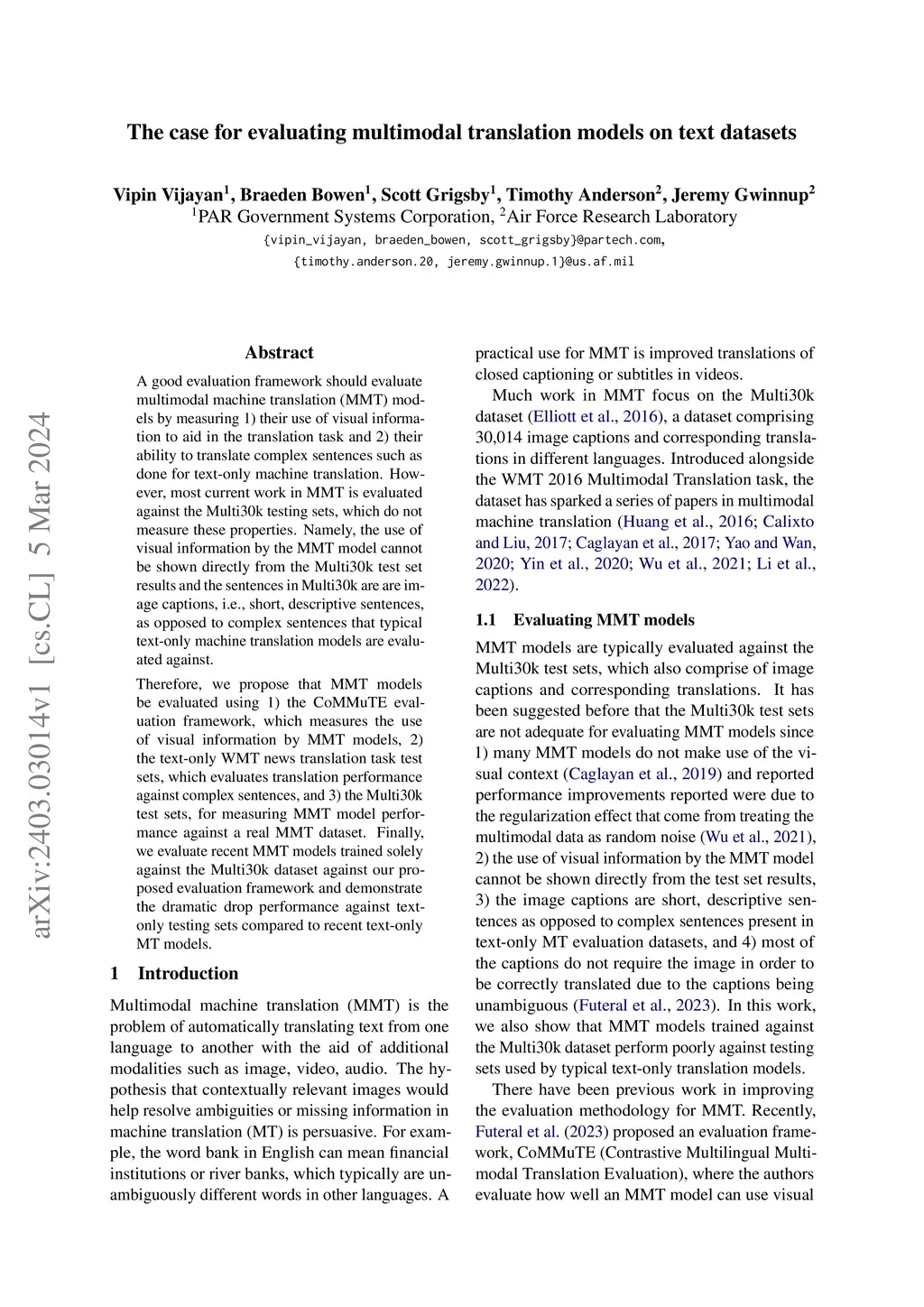 arXiv:2403.03014v1 [cs.CL] 5 Mar 2024

The case for evaluating multimodal translation models on text datasets

Vipin Vijayan$^1$, Braeden Bowen$^1$, Scott Grigsby$^1$, Timothy Anderson$^2$, Jeremy Gwinnup$^2$
$^1$PAR Government Systems Corporation, $^2$Air Force Research Laboratory
{vipin_vijayan, braeden_bowen, scott_grigsby}@partech.com,
{timothy.anderson.20, jeremy.gwinnup.1}@us.af.mil

Abstract

A good evaluation framework should evaluate multimodal machine translation (MMT) models by measuring 1) their use of visual information to aid in the translation task and 2) their ability to translate complex sentences such as done for text-only machine translation. However, most current work in MMT is evaluated against the Multi30k testing sets, which do not measure these properties. Namely, the use of visual information by the MMT model cannot be shown directly from the Multi30k test set results and the sentences in Multi30k are are image captions, i.e., short, descriptive sentences, as opposed to complex sentences that typical text-only machine translation models are evaluated against.

Therefore, we propose that MMT models be evaluated using 1) the CoMMuTE evaluation framework, which measures the use of visual information by MMT models, 2) the text-only WMT news translation task test sets, which evaluates translation performance against complex sentences, and 3) the Multi30k test sets, for measuring MMT model performance against a real MMT dataset. Finally, we evaluate recent MMT models trained solely against the Multi30k dataset against our proposed evaluation framework and demonstrate the dramatic drop performance against text-only testing sets compared to recent text-only MT models.

1 Introduction

Multimodal machine translation (MMT) is the problem of automatically translating text from one language to another with the aid of additional modalities such as image, video, audio. The hypothesis that contextually relevant images would help resolve ambiguities or missing information in machine translation (MT) is persuasive. For example, the word bank in English can mean financial institutions or river banks, which typically are unambiguously different words in other languages. A practical use for MMT is improved translations of closed captioning or subtitles in videos.

Much work in MMT focus on the Multi30k dataset (Elliott et al., 2016), a dataset comprising 30,014 image captions and corresponding translations in different languages. Introduced alongside the WMT 2016 Multimodal Translation task, the dataset has sparked a series of papers in multimodal machine translation (Huang et al., 2016; Calixto and Liu, 2017; Caglayan et al., 2017; Yao and Wan, 2020; Yin et al., 2020; Wu et al., 2021; Li et al., 2022).

1.1 Evaluating MMT models

MMT models are typically evaluated against the Multi30k test sets, which also comprise of image captions and corresponding translations. It has been suggested before that the Multi30k test sets are not adequate for evaluating MMT models since 1) many MMT models do not make use of the visual context (Caglayan et al., 2019) and reported performance improvements reported were due to the regularization effect that come from treating the multimodal data as random noise (Wu et al., 2021), 2) the use of visual information by the MMT model cannot be shown directly from the test set results, 3) the image captions are short, descriptive sentences as opposed to complex sentences present in text-only MT evaluation datasets, and 4) most of the captions do not require the image in order to be correctly translated due to the captions being unambiguous (Futeral et al., 2023). In this work, we also show that MMT models trained against the Multi30k dataset perform poorly against testing sets used by typical text-only translation models.

There have been previous work in improving the evaluation methodology for MMT. Recently, Futeral et al. (2023) proposed an evaluation framework, CoMMuTE (Contrastive Multilingual Multimodal Translation Evaluation), where the authors evaluate how well an MMT model can use visual